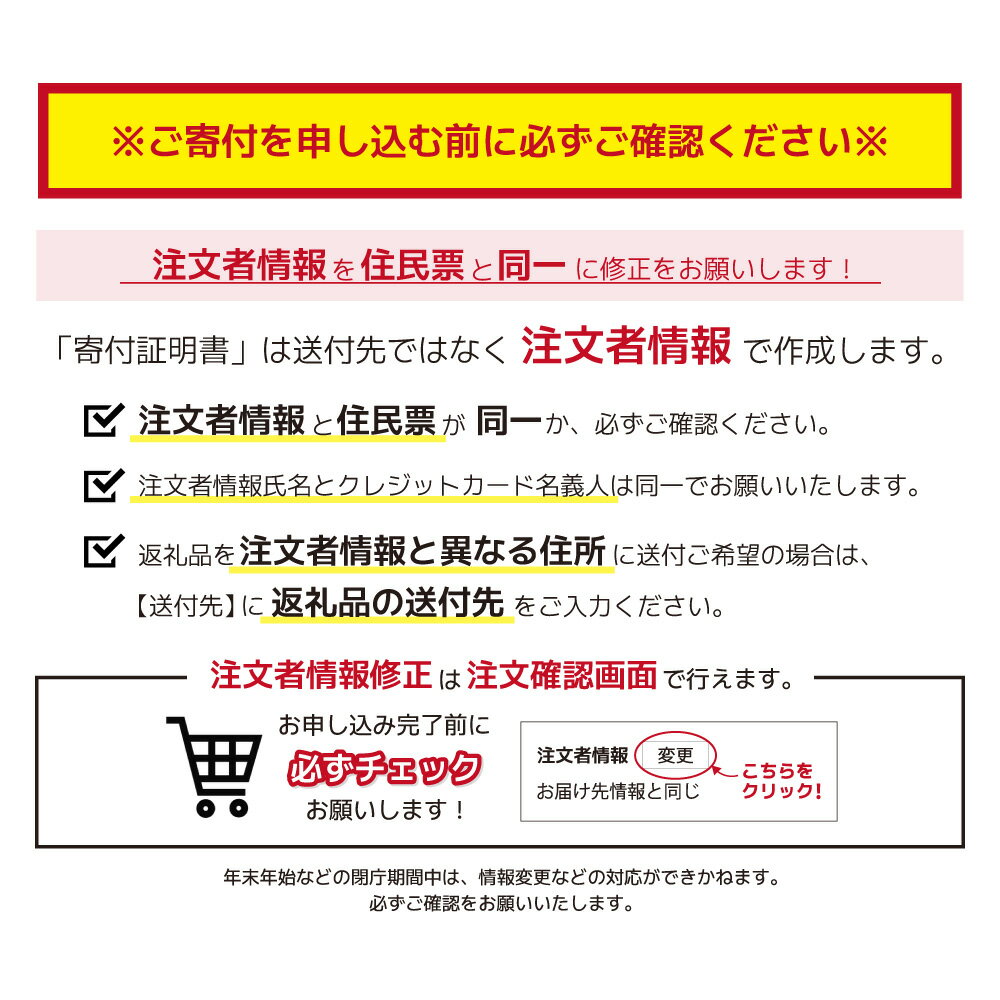 ※ご寄付を申し込む前に必ずご確認ください※

注文者情報を住民票と同一に修正をお願いします！

「寄付証明書」は送付先ではなく 注文者情報 で作成します。

注文者情報と住民票が 同一か、必ずご確認ください。

注文者情報氏名とクレジットカード名義人は同一でお願いいたします。

返礼品を注文者情報と異なる住所に送付ご希望の場合は、【送付先】に 返礼品の送付先 をご入力ください。

注文者情報修正は注文確認画面で行えます。

お申し込み完了前に
必ずチェック
お願いします！

注文者情報 変更
お届け先情報と同じ
こちらをクリック！

年末年始などの閉庁期間中は、情報変更などの対応ができかねます。
必ずご確認をお願いいたします。